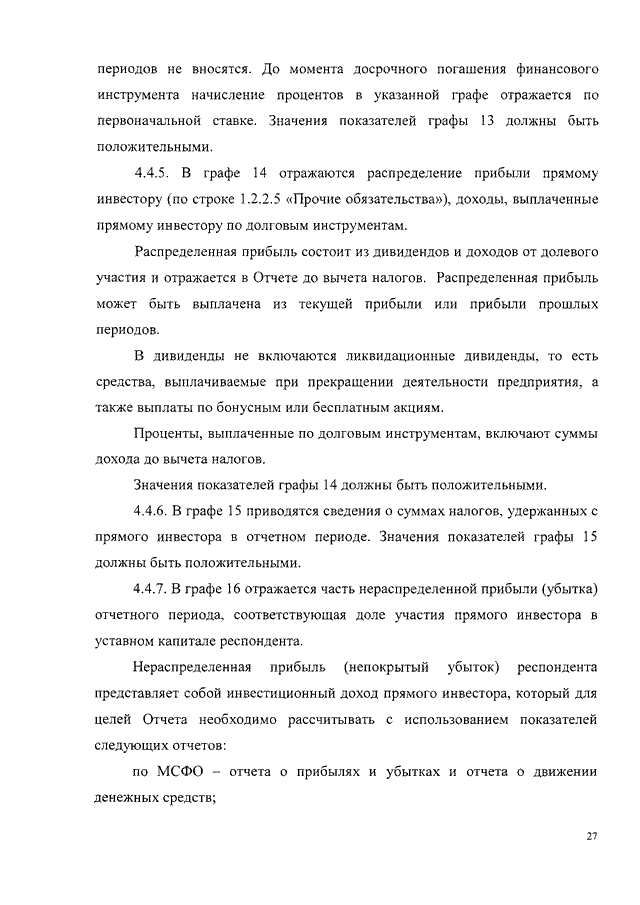 периодов не вносятся. До момента досрочного погашения финансового инструмента начисление процентов в указанной графе отражается по первоначальной ставке. Значения показателей графы 13 должны быть положительными.

4.4.5. В графе 14 отражаются распределение прибыли прямому инвестору (по строке 1.2.2.5 «Прочие обязательства»), доходы, выплаченные прямому инвестору по долговым инструментам.

Распределенная прибыль состоит из дивидендов и доходов от долевого участия и отражается в Отчете до вычета налогов. Распределенная прибыль может быть выплачена из текущей прибыли или прибыли прошлых периодов.

В дивиденды не включаются ликвидационные дивиденды, то есть средства, выплачиваемые при прекращении деятельности предприятия, а также выплаты по бонусным или бесплатным акциям.

Проценты, выплаченные по долговым инструментам, включают суммы дохода до вычета налогов.

Значения показателей графы 14 должны быть положительными.

4.4.6. В графе 15 приводятся сведения о суммах налогов, удержанных с прямого инвестора в отчетном периоде. Значения показателей графы 15 должны быть положительными.

4.4.7. В графе 16 отражается часть нераспределенной прибыли (убытка) отчетного периода, соответствующая доле участия прямого инвестора в уставном капитале респондента.

Нераспределенная прибыль (непокрытый убыток) респондента представляет собой инвестиционный доход прямого инвестора, который для целей Отчета необходимо рассчитывать с использованием показателей следующих отчетов:

по МСФО – отчета о прибылях и убытках и отчета о движении денежных средств;

27